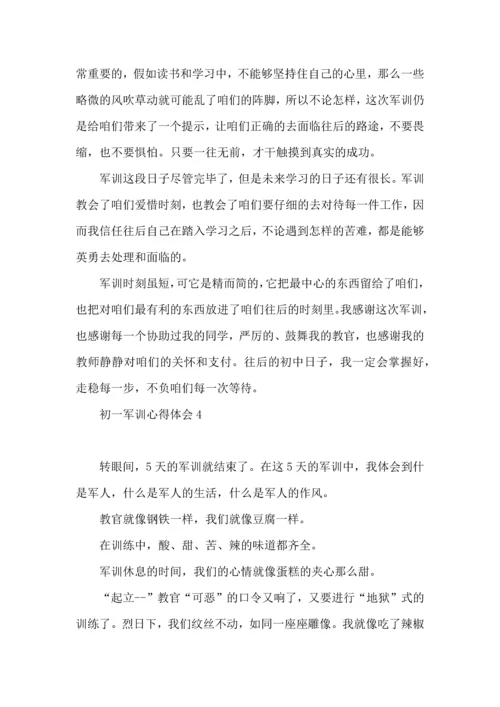 常重要的，假如读书和学习中，不能够坚持住自己的心里，那么一些略微的风吹草动就可能乱了咱们的阵脚，所以不论怎样，这次军训仍是给咱们带来了一个提示，让咱们正确的去面临往后的路途，不要畏缩，也不要惧怕。只要一往无前，才干触摸到真实的成功。

军训这段日子尽管完毕了，但是未来学习的日子还有很长。军训教会了咱们爱惜时刻，也教会了咱们要仔细的去对待每一件工作，因而我信任往后自己在踏入学习之后，不论遇到怎样的苦难，都是能够英勇去处理和面临的。

军训时刻虽短，可它是精而简的，它把最中心的东西留给了咱们，也把对咱们最有利的东西放进了咱们往后的时刻里。我感谢这次军训，也感谢每一个协助过我的同学，严厉的、鼓舞我的教官，也感谢我的教师静静对咱们的关怀和支付。往后的初中日子，我一定会掌握好，走稳每一步，不负咱们每一次等待。

初一军训心得体会 4

转眼间，5 天的军训就结束了。在这 5 天的军训中，我体会到什是军人，什么是军人的生活，什么是军人的作风。

教官就像钢铁一样，我们就像豆腐一样。

在训练中，酸、甜、苦、辣的味道都齐全。

军训休息的时间，我们的心情就像蛋糕的夹心那么甜。

“起立--”教官“可恶”的口令又响了，又要进行“地狱”式的训练了。烈日下，我们纹丝不动，如同一座座雕像。我就像吃了辣椒